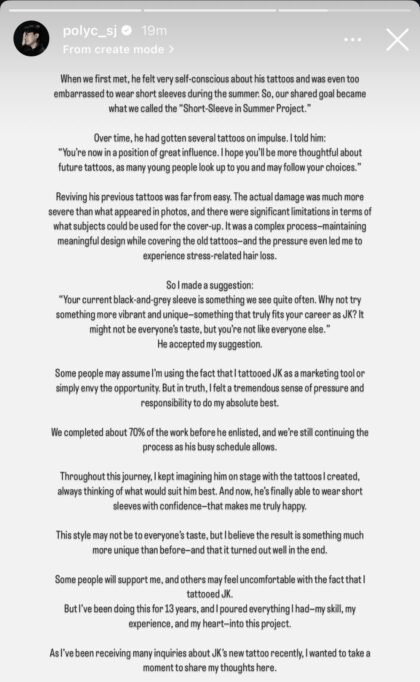 polyc_sj 19m
From create mode >

When we first met, he felt very self-conscious about his tattoos and was even too embarrassed to wear short sleeves during the summer. So, our shared goal became what we called the "Short-Sleeve in Summer Project."

Over time, he had gotten several tattoos on impulse. I told him:
"You're now in a position of great influence. I hope you'll be more thoughtful about future tattoos, as many young people look up to you and may follow your choices."

Reviving his previous tattoos was far from easy. The actual damage was much more severe than what appeared in photos, and there were significant limitations in terms of what subjects could be used for the cover-up. It was a complex process—maintaining meaningful design while covering the old tattoos—and the pressure even led me to experience stress-related hair loss.

So I made a suggestion:
"Your current black-and-grey sleeve is something we see quite often. Why not try something more vibrant and unique—something that truly fits your career as JK? It might not be everyone's taste, but you're not like everyone else."
He accepted my suggestion.

Some people may assume I'm using the fact that I tattooed JK as a marketing tool or simply envy the opportunity. But in truth, I felt a tremendous sense of pressure and responsibility to do my absolute best.

We completed about 70% of the work before he enlisted, and we're still continuing the process as his busy schedule allows.

Throughout this journey, I kept imagining him on stage with the tattoos I created, always thinking of what would suit him best. And now, he's finally able to wear short sleeves with confidence—that makes me truly happy.

This style may not be to everyone's taste, but I believe the result is something much more unique than before—and that it turned out well in the end.

Some people will support me, and others may feel uncomfortable with the fact that I tattooed JK.
But I've been doing this for 13 years, and I poured everything I had—my skill, my experience, and my heart—into this project.

As I've been receiving many inquiries about JK's new tattoo recently, I wanted to take a moment to share my thoughts here.